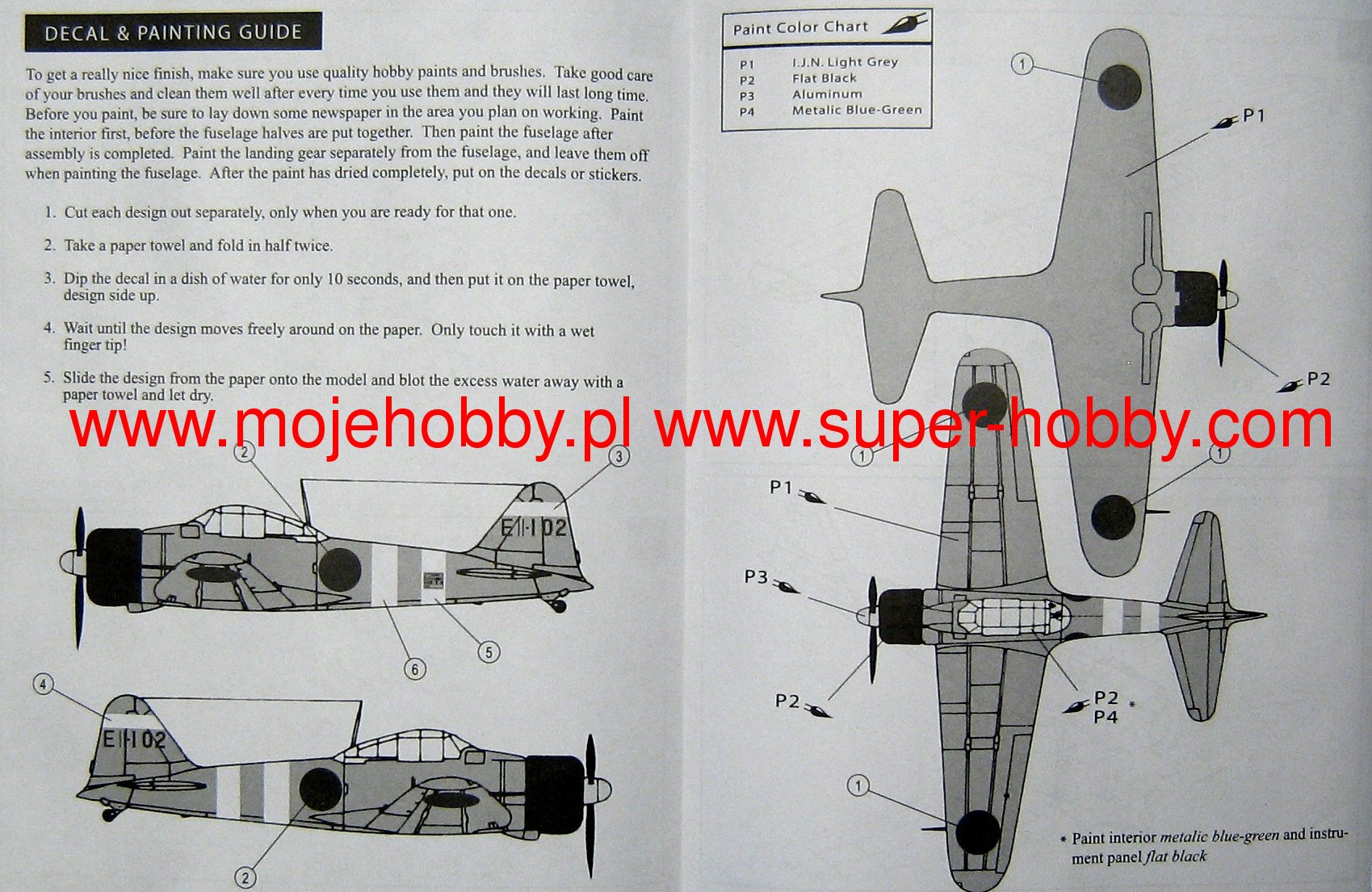 DECAL & PAINTING GUIDE

To get a really nice finish, make sure you use quality hobby paints and brushes. Take good care of your brushes and clean them well after every time you use them and they will last long time. Before you paint, be sure to lay down some newspaper in the area you plan on working. Paint the interior first, before the fuselage halves are put together. Then paint the fuselage after assembly is completed. Paint the landing gear separately from the fuselage, and leave them off when painting the fuselage. After the paint has dried completely, put on the decals or stickers.

1. Cut each design out separately, only when you are ready for that one.

2. Take a paper towel and fold in half twice.

3. Dip the decal in a dish of water for only 10 seconds, and then put it on the paper towel, design side up.

4. Wait until the design moves freely around on the paper. Only touch it with a wet finger tip!

5. Slide the design from the paper onto the model and blot the excess water away with a paper towel and let dry.

2
3
EII-102
6
5
4
EII-102
2

Paint Color Chart

P1 I.J.N. Light Grey
P2 Flat Black
P3 Aluminum
P4 Metalic Blue-Green

1
P1
P2
1
1
P1
P3
P2
P2
P4 *
1

* Paint interior metalic blue-green and instrument panel flat black

www.mojehobby.pl www.super-hobby.com